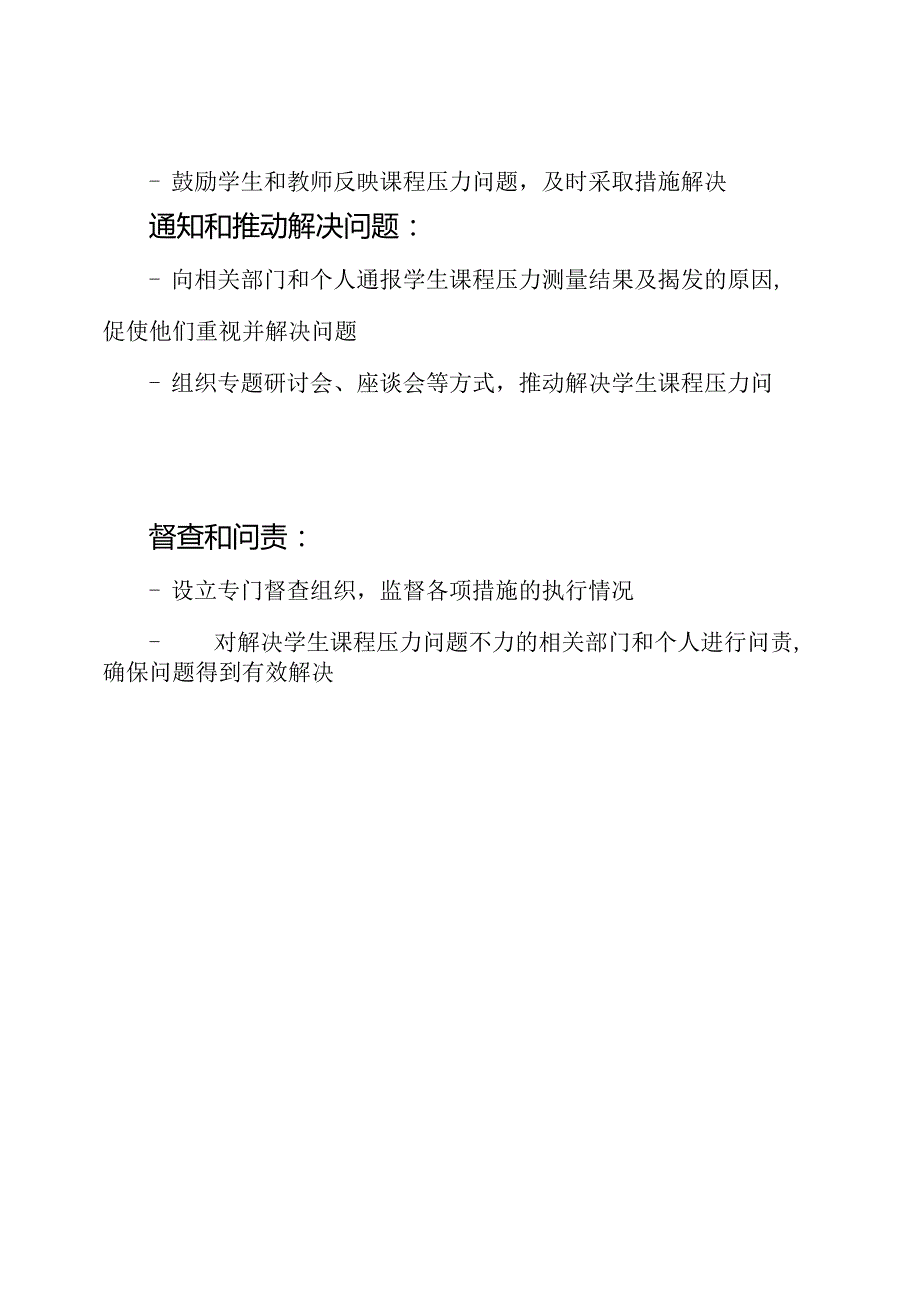 - 鼓励学生和教师反映课程压力问题，及时采取措施解决

通知和推动解决问题：

- 向相关部门和个人通报学生课程压力测量结果及揭发的原因，促使他们重视并解决问题

- 组织专题研讨会、座谈会等方式，推动解决学生课程压力问

督查和问责：

- 设立专门督查组织，监督各项措施的执行情况

- 对解决学生课程压力问题不力的相关部门和个人进行问责，确保问题得到有效解决